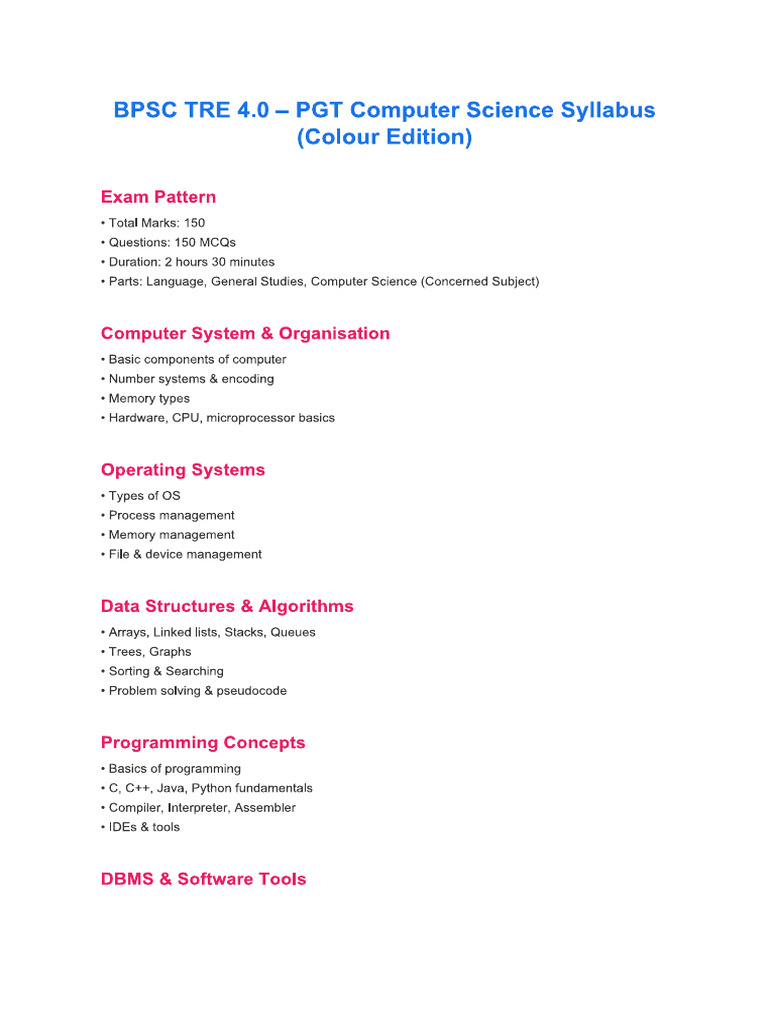 BPSC TRE 4.0 – PGT Computer Science Syllabus (Colour Edition)

Exam Pattern

• Total Marks: 150
• Questions: 150 MCQs
• Duration: 2 hours 30 minutes
• Parts: Language, General Studies, Computer Science (Concerned Subject)

Computer System & Organisation

• Basic components of computer
• Number systems & encoding
• Memory types
• Hardware, CPU, microprocessor basics

Operating Systems

• Types of OS
• Process management
• Memory management
• File & device management

Data Structures & Algorithms

• Arrays, Linked lists, Stacks, Queues
• Trees, Graphs
• Sorting & Searching
• Problem solving & pseudocode

Programming Concepts

• Basics of programming
• C, C++, Java, Python fundamentals
• Compiler, Interpreter, Assembler
• IDEs & tools

DBMS & Software Tools